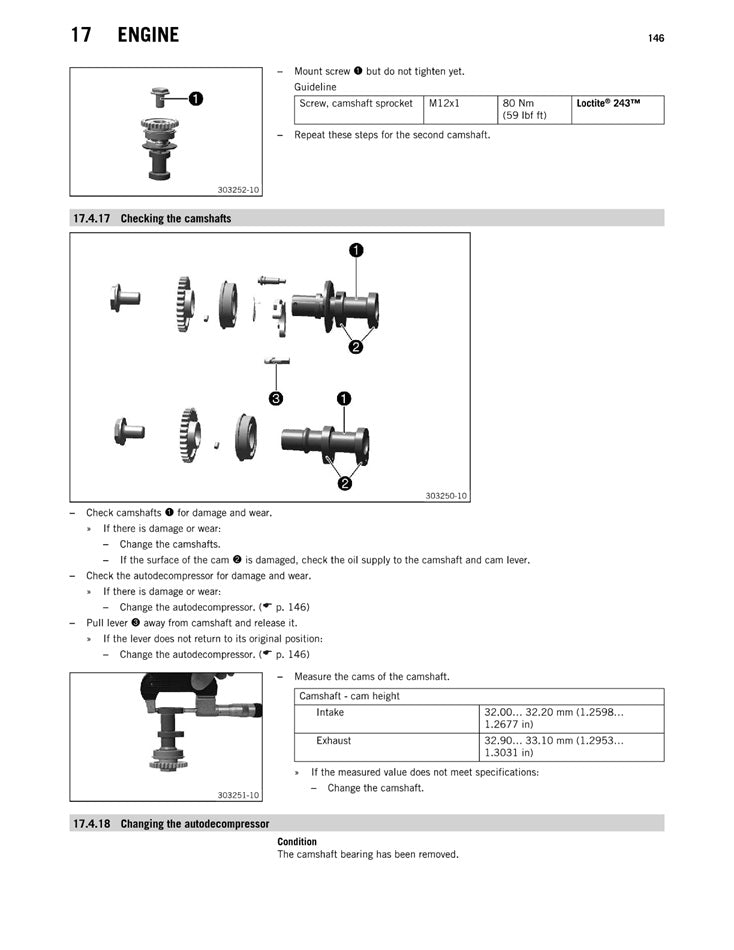 17 ENGINE

146

❶

303252-10

– Mount screw ❶ but do not tighten yet.

Guideline

| Screw, camshaft sprocket | M12x1 | 80 Nm (59 lbf ft) | Loctite® 243™ |
|---|---|---|---|

– Repeat these steps for the second camshaft.

17.4.17 Checking the camshafts

❶

❷

❸

❶

❷

303250-10

– Check camshafts ❶ for damage and wear.

» If there is damage or wear:

– Change the camshafts.

– If the surface of the cam ❷ is damaged, check the oil supply to the camshaft and cam lever.

– Check the autodecompressor for damage and wear.

» If there is damage or wear:

– Change the autodecompressor. (☛ p. 146)

– Pull lever ❸ away from camshaft and release it.

» If the lever does not return to its original position:

– Change the autodecompressor. (☛ p. 146)

303251-10

– Measure the cams of the camshaft.

| Camshaft - cam height | |
|---|---|
| Intake | 32.00… 32.20 mm (1.2598… 1.2677 in) |
| Exhaust | 32.90… 33.10 mm (1.2953… 1.3031 in) |

» If the measured value does not meet specifications:

– Change the camshaft.

17.4.18 Changing the autodecompressor

Condition

The camshaft bearing has been removed.